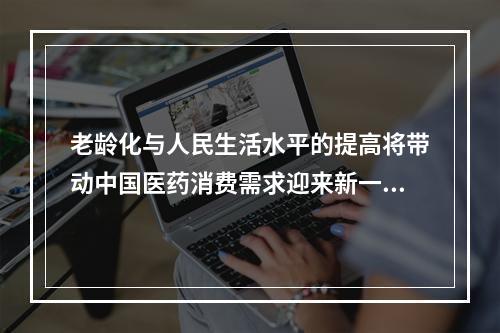 老龄化与人民生活水平的提高将带动中国医药消费需求迎来新一...